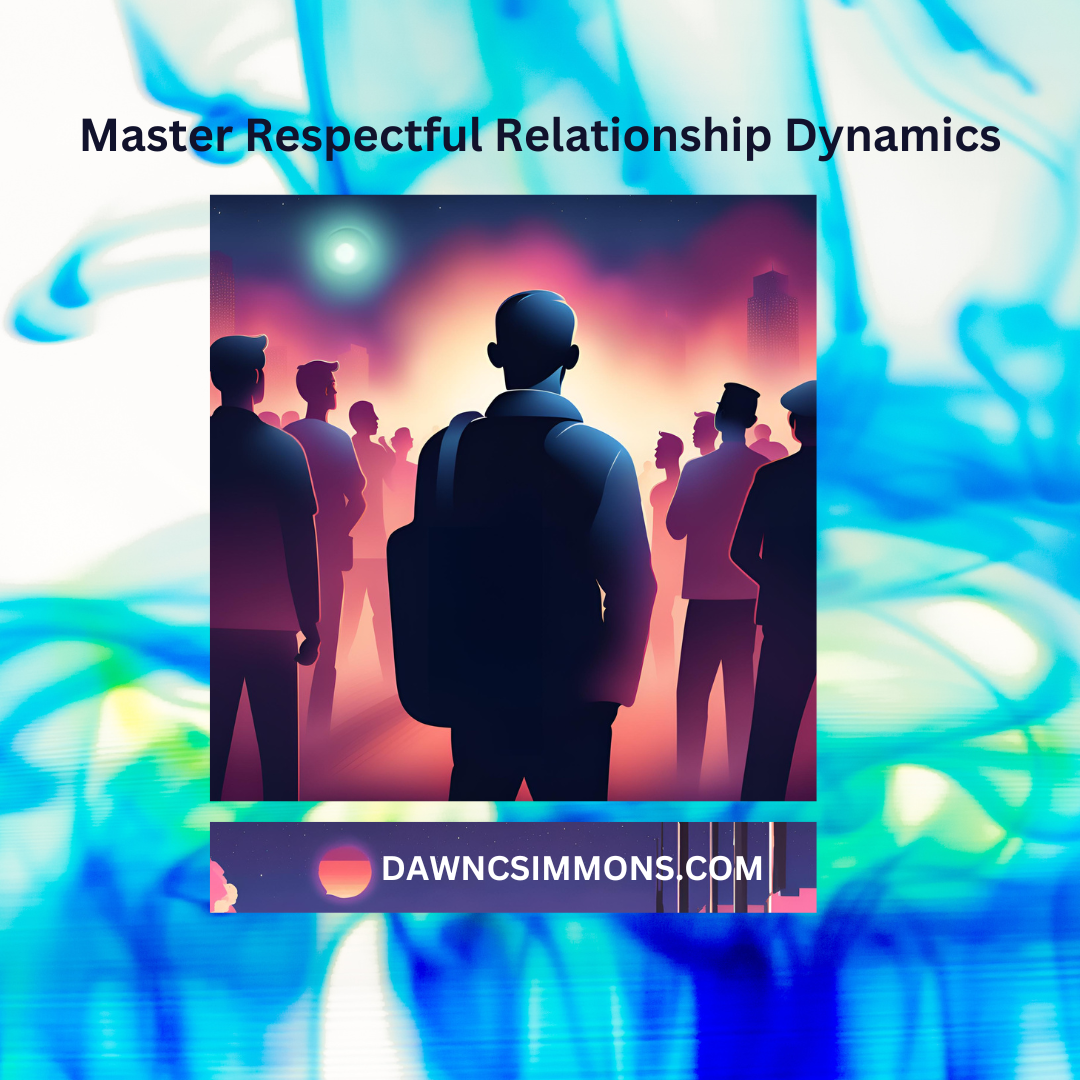 Master Respectful Relationship Dynamics

DAWNCSIMMONS.COM